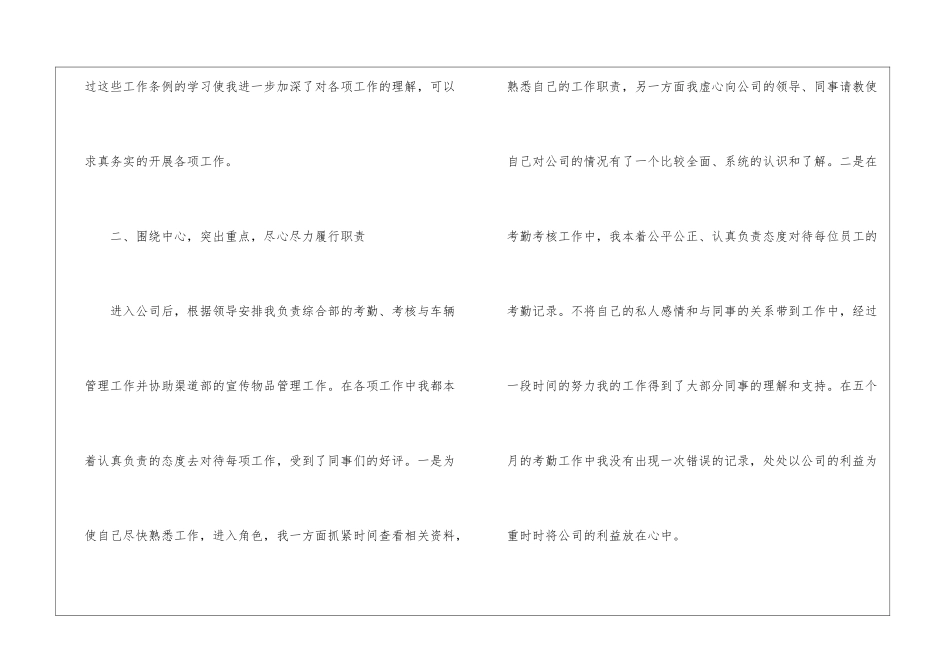 过这些工作条例的学习使我进一步加深了对各项工作的理解，可以求真务实的开展各项工作。

二、围绕中心，突出重点，尽心尽力履行职责

进入公司后，根据领导安排我负责综合部的考勤、考核与车辆管理工作并协助渠道部的宣传物品管理工作。在各项工作中我都本着认真负责的态度去对待每项工作，受到了同事们的好评。一是为使自己尽快熟悉工作，进入角色，我一方面抓紧时间查看相关资料，熟悉自己的工作职责，另一方面我虚心向公司的领导、同事请教使自己对公司的情况有了一个比较全面、系统的认识和了解。二是在考勤考核工作中，我本着公平公正、认真负责态度对待每位员工的考勤记录。不将自己的私人感情和与同事的关系带到工作中，经过一段时间的努力我的工作得到了大部分同事的理解和支持。在五个月的考勤工作中我没有出现一次错误的记录，处处以公司的利益为重时时将公司的利益放在心中。